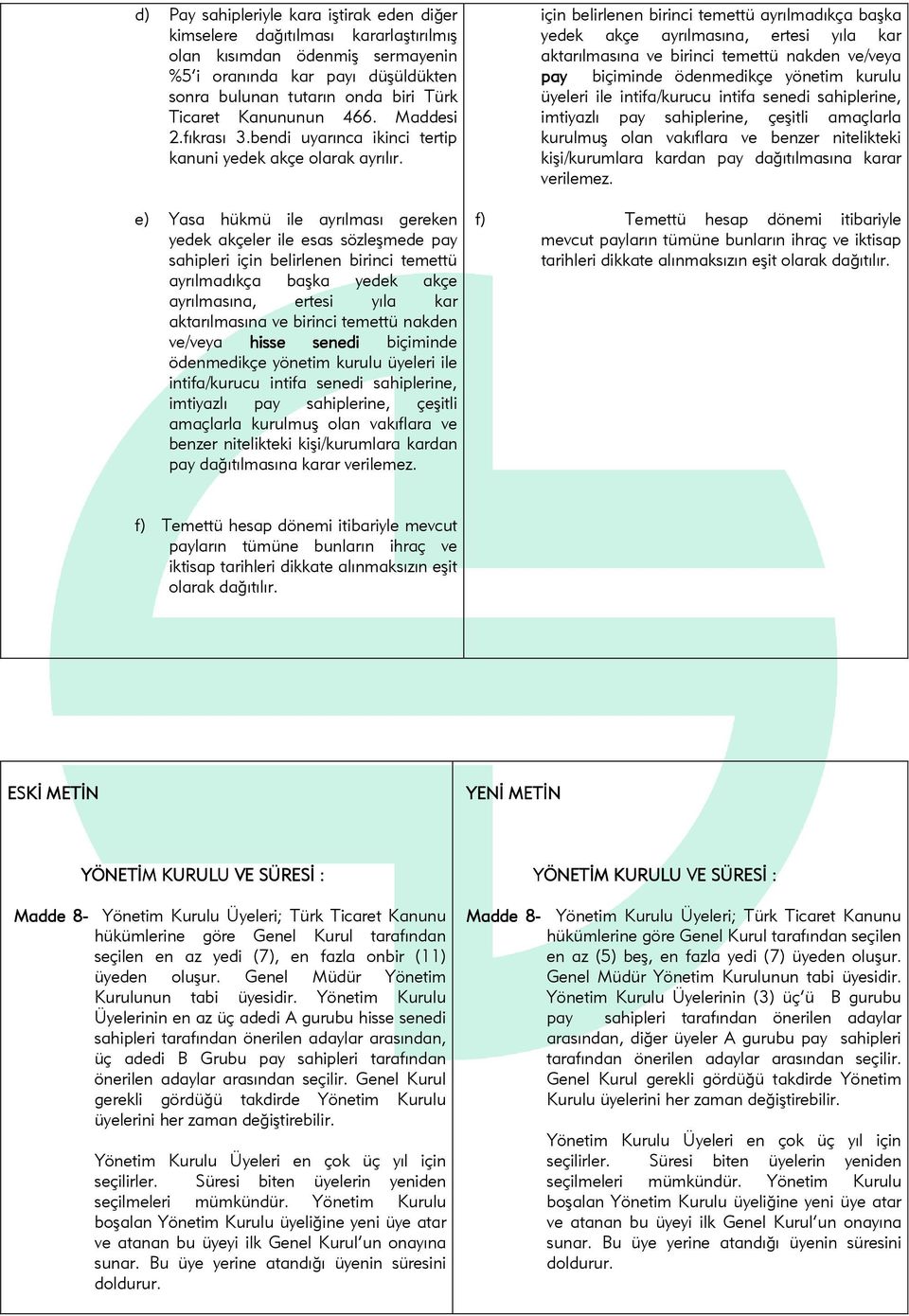 d) Pay sahipleriyle kara iştirak eden diğer kimselere dağıtılması kararlaştırılmış olan kısımdan ödenmiş sermayenin %5'i oranında kar payı düşüldükten sonra bulunan tutarın onda biri Türk Ticaret Kanununun 466. Maddesi 2.fıkrası 3.bendi uyarınca ikinci tertip kanuni yedek akçe olarak ayrılır.

e) Yasa hükmü ile ayrılması gereken yedek akçeler ile esas sözleşmede pay sahipleri için belirlenen birinci temettü ayrılmadıkça başka yedek akçe ayrılmasına, ertesi yıla kar aktarılmasına ve birinci temettü nakden ve/veya hisse senedi biçiminde ödenmedikçe yönetim kurulu üyeleri ile intifa/kurucu intifa senedi sahiplerine, imtiyazlı pay sahiplerine, çeşitli amaçlarla kurulmuş olan vakıflara ve benzer nitelikteki kişi/kurumlara kardan pay dağıtılmasına karar verilemez.

f) Temettü hesap dönemi itibariyle mevcut payların tümüne bunların ihraç ve iktisap tarihleri dikkate alınmaksızın eşit olarak dağıtılır.

için belirlenen birinci temettü ayrılmadıkça başka yedek akçe ayrılmasına, ertesi yıla kar aktarılmasına ve birinci temettü nakden ve/veya pay biçiminde ödenmedikçe yönetim kurulu üyeleri ile intifa/kurucu intifa senedi sahiplerine, imtiyazlı pay sahiplerine, çeşitli amaçlarla kurulmuş olan vakıflara ve benzer nitelikteki kişi/kurumlara kardan pay dağıtılmasına karar verilemez.

f) Temettü hesap dönemi itibariyle mevcut payların tümüne bunların ihraç ve iktisap tarihleri dikkate alınmaksızın eşit olarak dağıtılır.

ESKİ METİN

YÖNETİM KURULU VE SÜRESİ :

Madde 8- Yönetim Kurulu Üyeleri; Türk Ticaret Kanunu hükümlerine göre Genel Kurul tarafından seçilen en az yedi (7), en fazla onbir (11) üyeden oluşur. Genel Müdür Yönetim Kurulunun tabi üyesidir. Yönetim Kurulu Üyelerinin en az üç adedi A gurubu hisse senedi sahipleri tarafından önerilen adaylar arasından, üç adedi B Grubu pay sahipleri tarafından önerilen adaylar arasından seçilir. Genel Kurul gerekli gördüğü takdirde Yönetim Kurulu üyelerini her zaman değiştirebilir.

Yönetim Kurulu Üyeleri en çok üç yıl için seçilirler. Süresi biten üyelerin yeniden seçilmeleri mümkündür. Yönetim Kurulu boşalan Yönetim Kurulu üyeliğine yeni üye atar ve atanan bu üyeyi ilk Genel Kurul'un onayına sunar. Bu üye yerine atandığı üyenin süresini doldurur.

YENİ METİN

YÖNETİM KURULU VE SÜRESİ :

Madde 8- Yönetim Kurulu Üyeleri; Türk Ticaret Kanunu hükümlerine göre Genel Kurul tarafından seçilen en az (5) beş, en fazla yedi (7) üyeden oluşur. Genel Müdür Yönetim Kurulunun tabi üyesidir. Yönetim Kurulu Üyelerinin (3) üç'ü B gurubu pay sahipleri tarafından önerilen adaylar arasından, diğer üyeler A gurubu pay sahipleri tarafından önerilen adaylar arasından seçilir. Genel Kurul gerekli gördüğü takdirde Yönetim Kurulu üyelerini her zaman değiştirebilir.

Yönetim Kurulu Üyeleri en çok üç yıl için seçilirler. Süresi biten üyelerin yeniden seçilmeleri mümkündür. Yönetim Kurulu boşalan Yönetim Kurulu üyeliğine yeni üye atar ve atanan bu üyeyi ilk Genel Kurul'un onayına sunar. Bu üye yerine atandığı üyenin süresini doldurur.